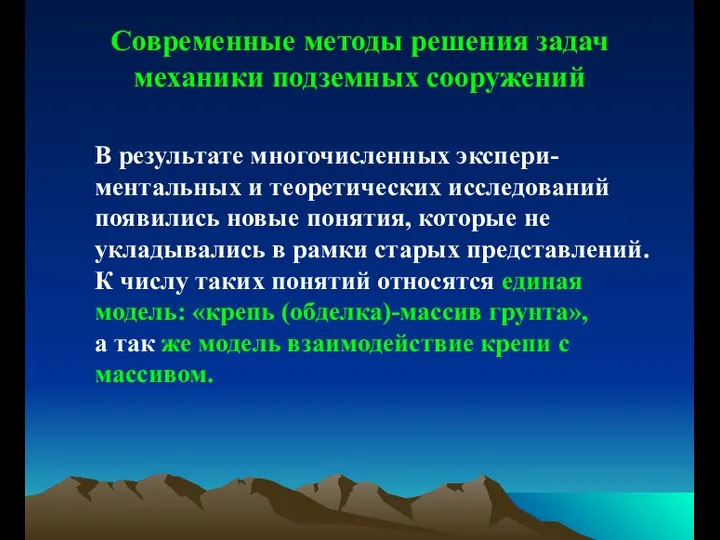 Современные методы решения задач механики подземных сооружений

В результате многочисленных экспериментальных и теоретических исследований появились новые понятия, которые не укладывались в рамки старых представлений. К числу таких понятий относятся единая модель: «крепь (обделка)-массив грунта», а так же модель взаимодействие крепи с массивом.